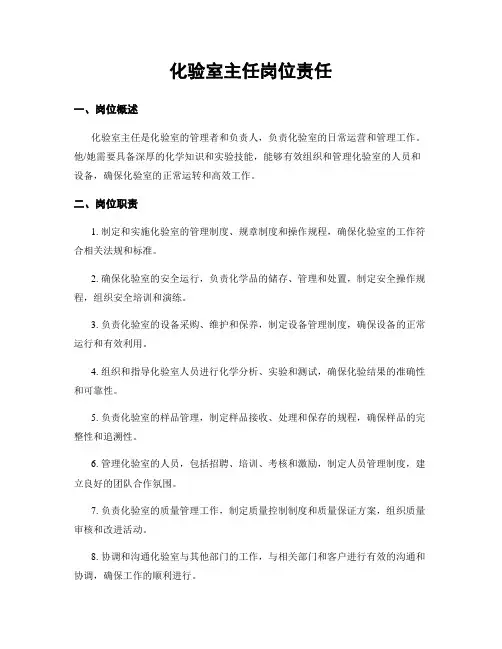 化验室主任岗位责任

一、岗位概述

化验室主任是化验室的管理者和负责人，负责化验室的日常运营和管理工作。他/她需要具备深厚的化学知识和实验技能，能够有效组织和管理化验室的人员和设备，确保化验室的正常运转和高效工作。

二、岗位职责

1. 制定和实施化验室的管理制度、规章制度和操作规程，确保化验室的工作符合相关法规和标准。

2. 确保化验室的安全运行，负责化学品的储存、管理和处置，制定安全操作规程，组织安全培训和演练。

3. 负责化验室的设备采购、维护和保养，制定设备管理制度，确保设备的正常运行和有效利用。

4. 组织和指导化验室人员进行化学分析、实验和测试，确保化验结果的准确性和可靠性。

5. 负责化验室的样品管理，制定样品接收、处理和保存的规程，确保样品的完整性和追溯性。

6. 管理化验室的人员，包括招聘、培训、考核和激励，制定人员管理制度，建立良好的团队合作氛围。

7. 负责化验室的质量管理工作，制定质量控制制度和质量保证方案，组织质量审核和改进活动。

8. 协调和沟通化验室与其他部门的工作，与相关部门和客户进行有效的沟通和协调，确保工作的顺利进行。